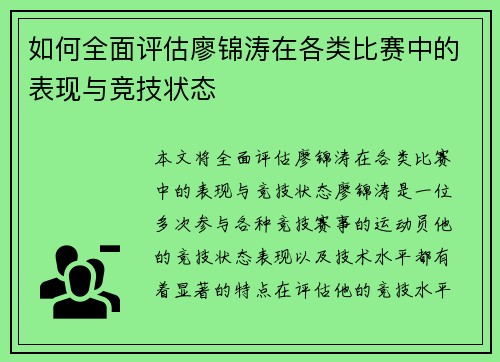 如何全面评估廖锦涛在各类比赛中的表现与竞技状态

本文将全面评估廖锦涛在各类比赛中的表现与竞技状态廖锦涛是一位多次参与各种竞技赛事的运动员他的竞技状态表现以及技术水平都有着显著的特点在评估他的竞技水平